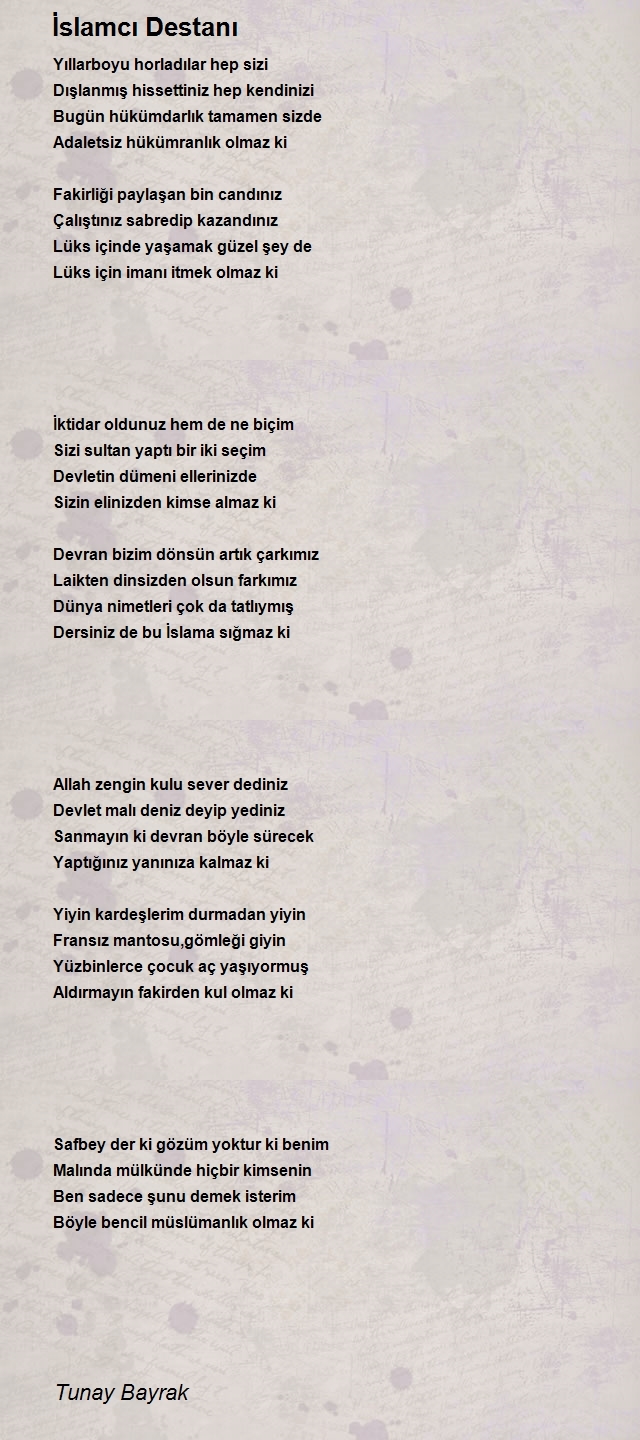 İslamcı Destanı

Yıllarboyu horladılar hep sizi
Dışlanmış hissettiniz hep kendinizi
Bugün hükümdarlık tamamen sizde
Adaletsiz hükümranlık olmaz ki

Fakirliği paylaşan bin candınız
Çalıştınız sabredip kazandınız
Lüks içinde yaşamak güzel şey de
Lüks için imanı itmek olmaz ki

İktidar oldunuz hem de ne biçim
Sizi sultan yaptı bir iki seçim
Devletin dümeni ellerinizde
Sizin elinizden kimse almaz ki

Devran bizim dönsün artık çarkımız
Laikten dinsizden olsun farkımız
Dünya nimetleri çok da tatlıymış
Dersiniz de bu İslama sığmaz ki

Allah zengin kulu sever dediniz
Devlet malı deniz deyip yediniz
Sanmayın ki devran böyle sürecek
Yaptığınız yanınıza kalmaz ki

Yiyin kardeşlerim durmadan yiyin
Fransız mantosu,gömleği giyin
Yüzbinlerce çocuk aç yaşıyormuş
Aldırmayın fakirden kul olmaz ki

Safbey der ki gözüm yoktur ki benim
Malında mülkünde hiçbir kimsenin
Ben sadece şunu demek isterim
Böyle bencil müslümanlık olmaz ki

Tunay Bayrak